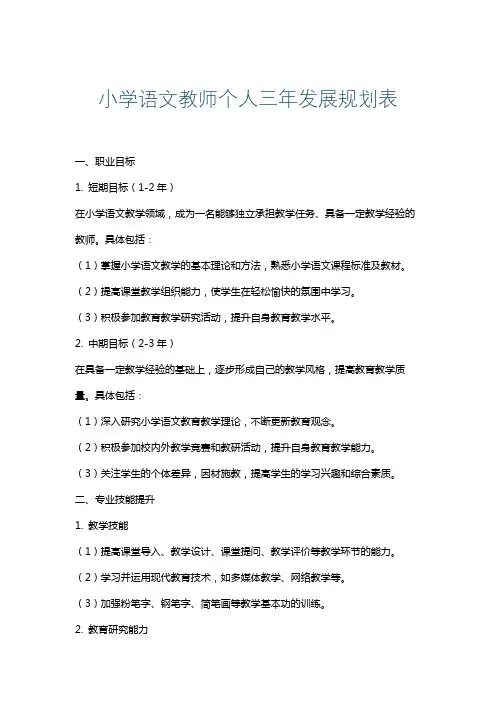 小学语文教师个人三年发展规划表

一、职业目标

1. 短期目标（1-2年）

在小学语文教学领域，成为一名能够独立承担教学任务、具备一定教学经验的教师。具体包括：

（1）掌握小学语文教学的基本理论和方法，熟悉小学语文课程标准及教材。

（2）提高课堂教学组织能力，使学生在轻松愉快的氛围中学习。

（3）积极参加教育教学研究活动，提升自身教育教学水平。

2. 中期目标（2-3年）

在具备一定教学经验的基础上，逐步形成自己的教学风格，提高教育教学质量。具体包括：

（1）深入研究小学语文教育教学理论，不断更新教育观念。

（2）积极参加校内外教学竞赛和教研活动，提升自身教育教学能力。

（3）关注学生的个体差异，因材施教，提高学生的学习兴趣和综合素质。

二、专业技能提升

1. 教学技能

（1）提高课堂导入、教学设计、课堂提问、教学评价等教学环节的能力。

（2）学习并运用现代教育技术，如多媒体教学、网络教学等。

（3）加强粉笔字、钢笔字、简笔画等教学基本功的训练。

2. 教育研究能力